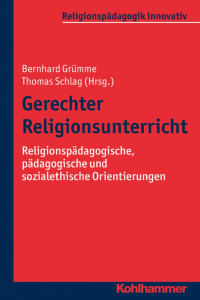 Religionspädagogik innovativ

Bernhard Grümme
Thomas Schlag (Hrsg.)

Gerechter Religionsunterricht

Religionspädagogische, pädagogische und sozialethische Orientierungen

Kohlhammer